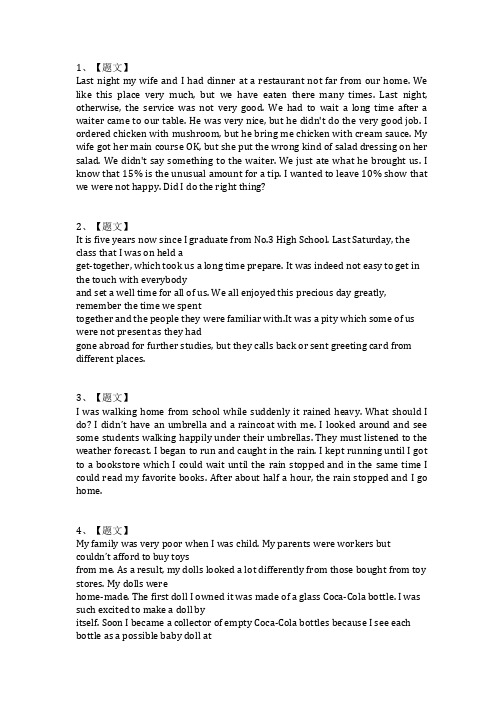 1、【题文】
Last night my wife and I had dinner at a restaurant not far from our home. We like this place very much, but we have eaten there many times. Last night, otherwise, the service was not very good. We had to wait a long time after a waiter came to our table. He was very nice, but he didn't do the very good job. I ordered chicken with mushroom, but he bring me chicken with cream sauce. My wife got her main course OK, but she put the wrong kind of salad dressing on her salad. We didn't say something to the waiter. We just ate what he brought us. I know that 15% is the unusual amount for a tip. I wanted to leave 10% show that we were not happy. Did I do the right thing?

2、【题文】
It is five years now since I graduate from No.3 High School. Last Saturday, the class that I was on held a get-together, which took us a long time prepare. It was indeed not easy to get in the touch with everybody and set a well time for all of us. We all enjoyed this precious day greatly, remember the time we spent together and the people they were familiar with.It was a pity which some of us were not present as they had gone abroad for further studies, but they calls back or sent greeting card from different places.

3、【题文】
I was walking home from school while suddenly it rained heavy. What should I do? I didn't have an umbrella and a raincoat with me. I looked around and see some students walking happily under their umbrellas. They must listened to the weather forecast. I began to run and caught in the rain. I kept running until I got to a bookstore which I could wait until the rain stopped and in the same time I could read my favorite books. After about half a hour, the rain stopped and I go home.

4、【题文】
My family was very poor when I was child. My parents were workers but couldn't afford to buy toys from me. As a result, my dolls looked a lot differently from those bought from toy stores. My dolls were home-made. The first doll I owned it was made of a glass Coca-Cola bottle. I was such excited to make a doll by itself. Soon I became a collector of empty Coca-Cola bottles because I see each bottle as a possible baby doll at